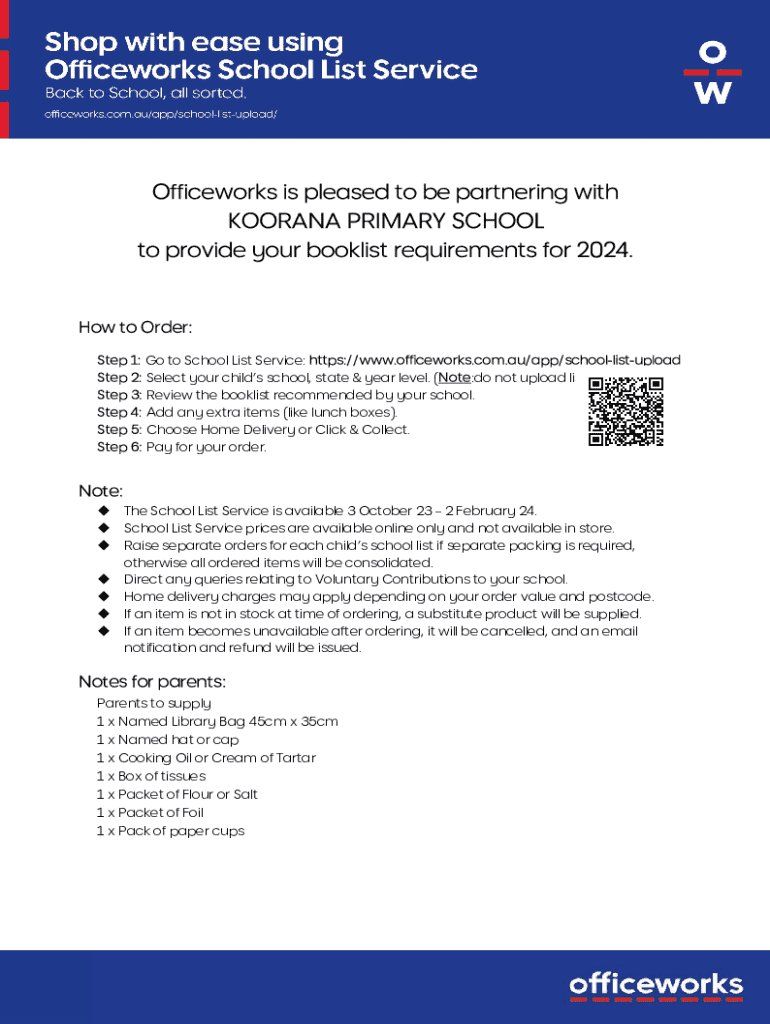 Shop with ease using Officeworks School List Service
Back to School, all sorted.
officeworks.com.au/app/school-list-upload/

OW

Officeworks is pleased to be partnering with KOORANA PRIMARY SCHOOL to provide your booklist requirements for 2024.

How to Order:

Step 1: Go to School List Service: https://www.officeworks.com.au/app/school-list-upload
Step 2: Select your child's school, state & year level. (Note:do not upload li
Step 3: Review the booklist recommended by your school.
Step 4: Add any extra items (like lunch boxes).
Step 5: Choose Home Delivery or Click & Collect.
Step 6: Pay for your order.

Note:
◆ The School List Service is available 3 October 23 – 2 February 24.
◆ School List Service prices are available online only and not available in store.
◆ Raise separate orders for each child's school list if separate packing is required, otherwise all ordered items will be consolidated.
◆ Direct any queries relating to Voluntary Contributions to your school.
◆ Home delivery charges may apply depending on your order value and postcode.
◆ If an item is not in stock at time of ordering, a substitute product will be supplied.
◆ If an item becomes unavailable after ordering, it will be cancelled, and an email notification and refund will be issued.

Notes for parents:
Parents to supply
1 x Named Library Bag 45cm x 35cm
1 x Named hat or cap
1 x Cooking Oil or Cream of Tartar
1 x Box of tissues
1 x Packet of Flour or Salt
1 x Packet of Foil
1 x Pack of paper cups

officeworks